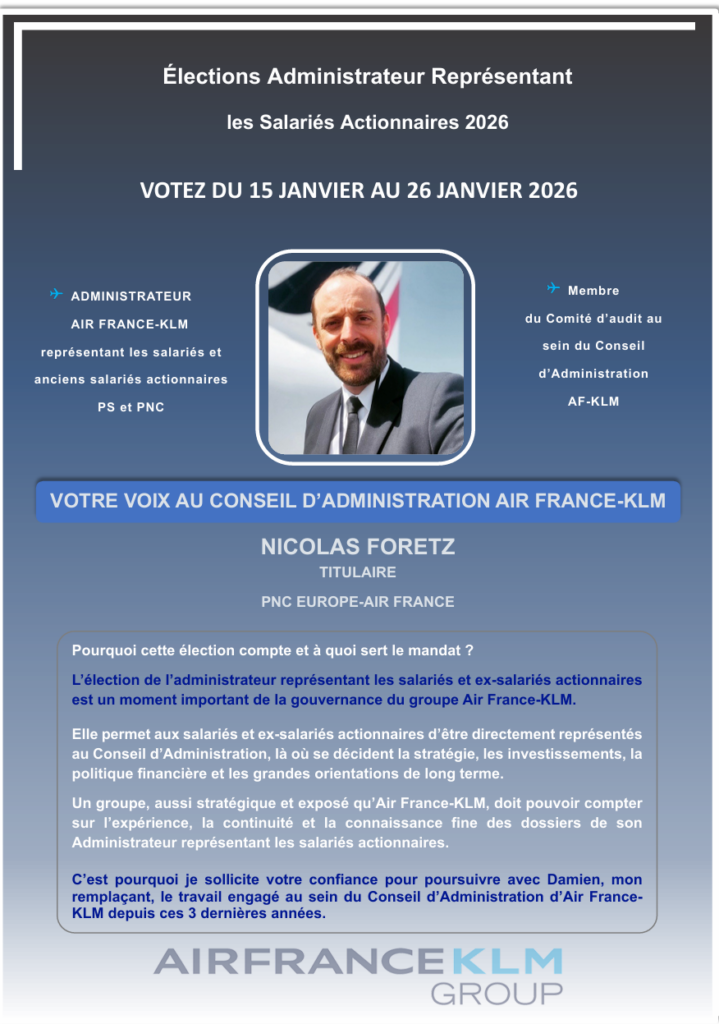 Élections Administrateur Représentant

les Salariés Actionnaires 2026

VOTEZ DU 15 JANVIER AU 26 JANVIER 2026

ADMINISTRATEUR AIR FRANCE-KLM représentant les salariés et anciens salariés actionnaires PS et PNC

Membre du Comité d'audit au sein du Conseil d'Administration AF-KLM

VOTRE VOIX AU CONSEIL D'ADMINISTRATION AIR FRANCE-KLM

NICOLAS FORETZ

TITULAIRE

PNC EUROPE-AIR FRANCE

Pourquoi cette élection compte et à quoi sert le mandat ?

L'élection de l'administrateur représentant les salariés et ex-salariés actionnaires est un moment important de la gouvernance du groupe Air France-KLM.

Elle permet aux salariés et ex-salariés actionnaires d'être directement représentés au Conseil d'Administration, là où se décident la stratégie, les investissements, la politique financière et les grandes orientations de long terme.

Un groupe, aussi stratégique et exposé qu'Air France-KLM, doit pouvoir compter sur l'expérience, la continuité et la connaissance fine des dossiers de son Administrateur représentant les salariés actionnaires.

C'est pourquoi je sollicite votre confiance pour poursuivre avec Damien, mon remplaçant, le travail engagé au sein du Conseil d'Administration d'Air France-KLM depuis ces 3 dernières années.

AIRFRANCEKLM GROUP